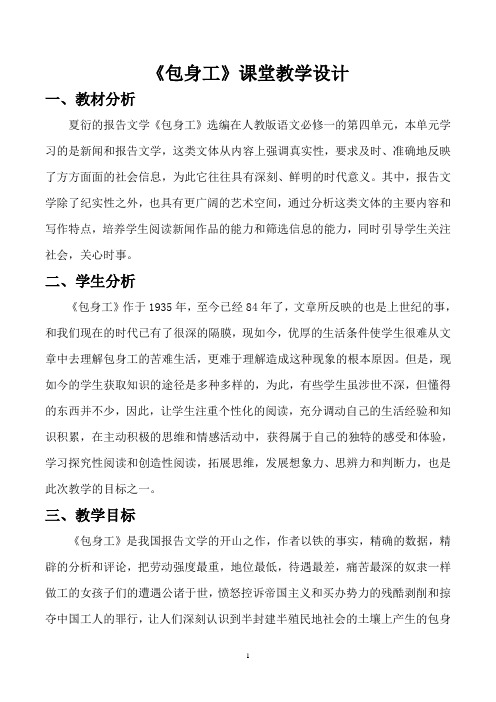 《包身工》课堂教学设计

一、教材分析

夏衍的报告文学《包身工》选编在人教版语文必修一的第四单元，本单元学习的是新闻和报告文学，这类文体从内容上强调真实性，要求及时、准确地反映了方方面面的社会信息，为此它往往具有深刻、鲜明的时代意义。其中，报告文学除了纪实性之外，也具有更广阔的艺术空间，通过分析这类文体的主要内容和写作特点，培养学生阅读新闻作品的能力和筛选信息的能力，同时引导学生关注社会，关心时事。

二、学生分析

《包身工》作于1935年，至今已经84年了，文章所反映的也是上世纪的事，和我们现在的时代已有了很深的隔膜，现如今，优厚的生活条件使学生很难从文章中去理解包身工的苦难生活，更难于理解造成这种现象的根本原因。但是，现如今的学生获取知识的途径是多种多样的，为此，有些学生虽涉世不深，但懂得的东西并不少，因此，让学生注重个性化的阅读，充分调动自己的生活经验和知识积累，在主动积极的思维和情感活动中，获得属于自己的独特的感受和体验，学习探究性阅读和创造性阅读，拓展思维，发展想象力、思辨力和判断力，也是此次教学的目标之一。

三、教学目标

《包身工》是我国报告文学的开山之作，作者以铁的事实，精确的数据，精辟的分析和评论，把劳动强度最重，地位最低，待遇最差，痛苦最深的奴隶一样做工的女孩子们的遭遇公诸于世，愤怒控诉帝国主义和买办势力的残酷剥削和掠夺中国工人的罪行，让人们深刻认识到半封建半殖民地社会的土壤上产生的包身

1